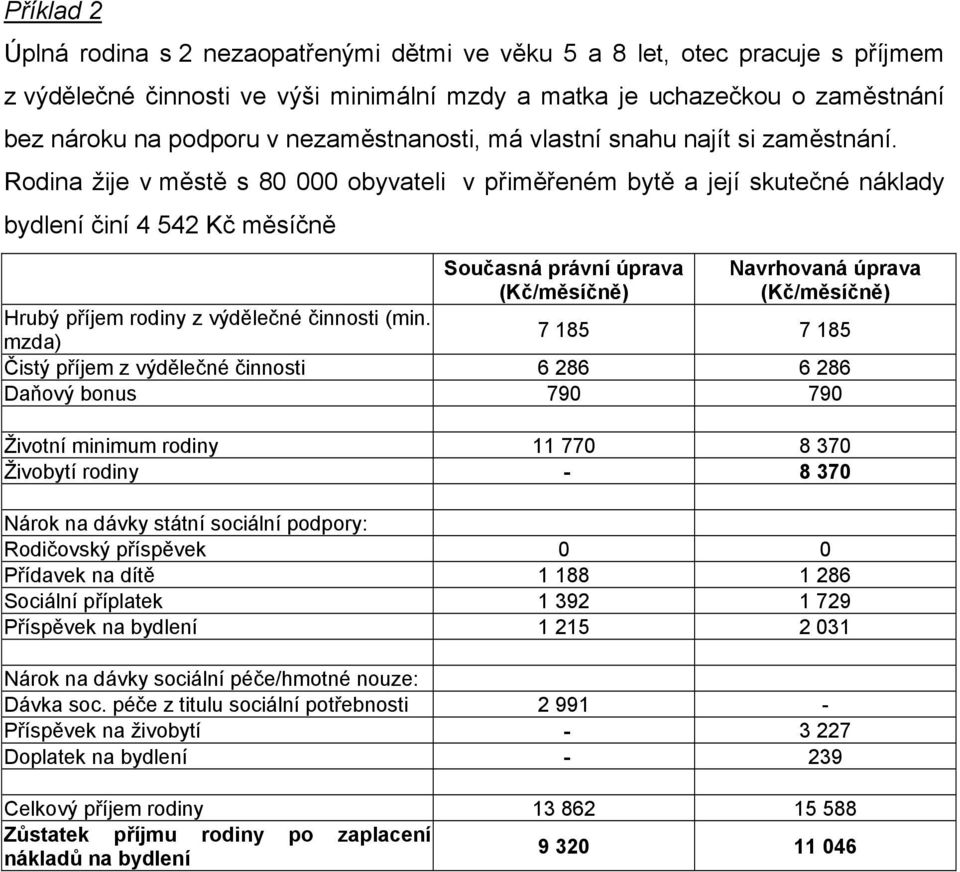 Příklad 2

Úplná rodina s 2 nezaopatřenými dětmi ve věku 5 a 8 let, otec pracuje s příjmem z výdělečné činnosti ve výši minimální mzdy a matka je uchazečkou o zaměstnání bez nároku na podporu v nezaměstnanosti, má vlastní snahu najít si zaměstnání. Rodina žije v městě s 80 000 obyvateli v přiměřeném bytě a její skutečné náklady bydlení činí 4 542 Kč měsíčně

| | Současná právní úprava (Kč/měsíčně) | Navrhovaná úprava (Kč/měsíčně) |
|---|---|---|
| Hrubý příjem rodiny z výdělečné činnosti (min. mzda) | 7 185 | 7 185 |
| Čistý příjem z výdělečné činnosti | 6 286 | 6 286 |
| Daňový bonus | 790 | 790 |
| | | |
| Životní minimum rodiny | 11 770 | 8 370 |
| Živobytí rodiny | - | 8 370 |
| | | |
| Nárok na dávky státní sociální podpory: | | |
| Rodičovský příspěvek | 0 | 0 |
| Přídavek na dítě | 1 188 | 1 286 |
| Sociální příplatek | 1 392 | 1 729 |
| Příspěvek na bydlení | 1 215 | 2 031 |
| | | |
| Nárok na dávky sociální péče/hmotné nouze: | | |
| Dávka soc. péče z titulu sociální potřebnosti | 2 991 | - |
| Příspěvek na živobytí | - | 3 227 |
| Doplatek na bydlení | - | 239 |
| | | |
| Celkový příjem rodiny | 13 862 | 15 588 |
| Zůstatek příjmu rodiny po zaplacení nákladů na bydlení | 9 320 | 11 046 |